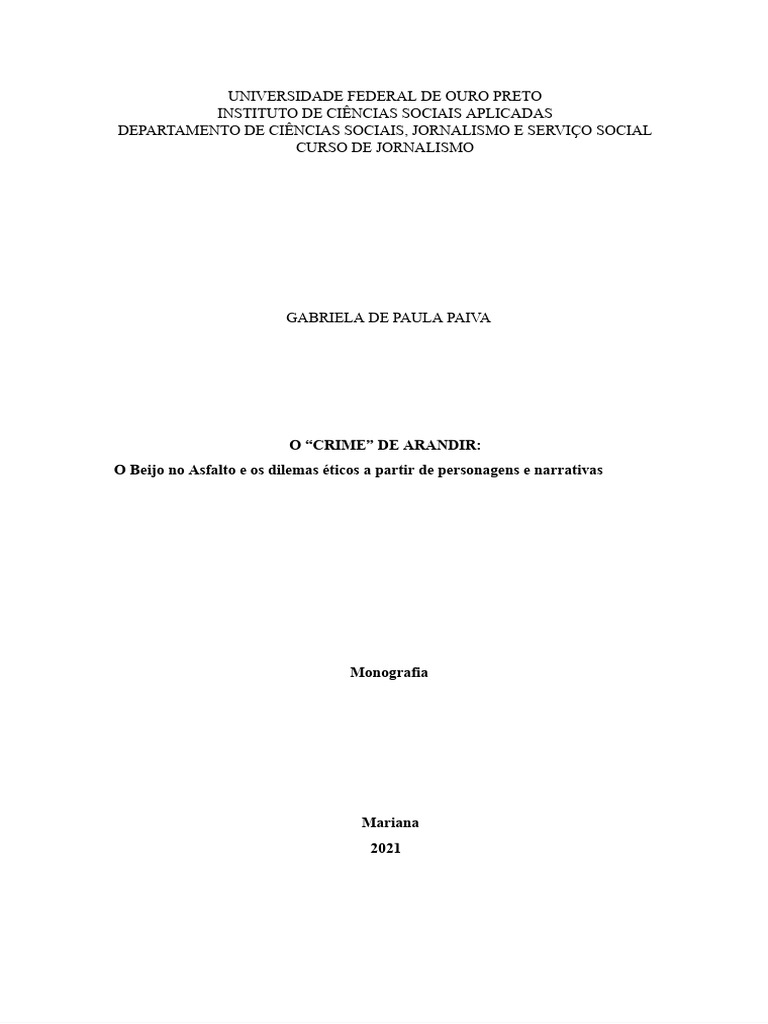 UNIVERSIDADE FEDERAL DE OURO PRETO
INSTITUTO DE CIÊNCIAS SOCIAIS APLICADAS
DEPARTAMENTO DE CIÊNCIAS SOCIAIS, JORNALISMO E SERVIÇO SOCIAL
CURSO DE JORNALISMO

GABRIELA DE PAULA PAIVA

O “CRIME” DE ARANDIR:
O Beijo no Asfalto e os dilemas éticos a partir de personagens e narrativas

Monografia

Mariana
2021